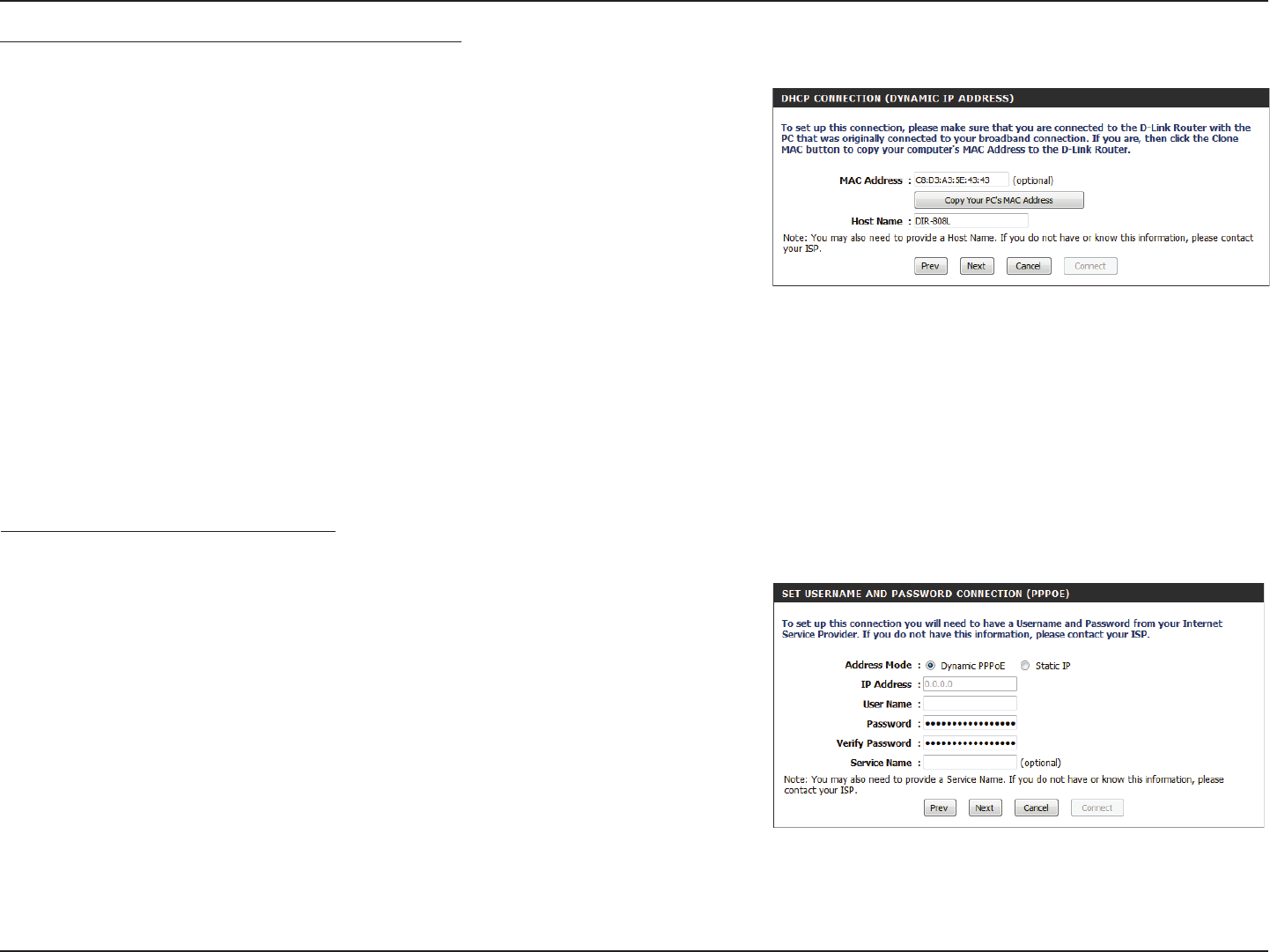 DHCP CONNECTION (DYNAMIC IP ADDRESS)

To set up this connection, please make sure that you are connected to the D-Link Router with the PC that was originally connected to your broadband connection. If you are, then click the Clone MAC button to copy your computer's MAC Address to the D-Link Router.

MAC Address : C8:D3:A3:5E:43:43 (optional)

Copy Your PC's MAC Address

Host Name : DIR-808L

Note: You may also need to provide a Host Name. If you do not have or know this information, please contact your ISP.

Prev Next Cancel Connect

SET USERNAME AND PASSWORD CONNECTION (PPPOE)

To set up this connection you will need to have a Username and Password from your Internet Service Provider. If you do not have this information, please contact your ISP.

Address Mode : Dynamic PPPoE Static IP

IP Address : 0.0.0.0

User Name :

Password : ••••••••••••••••

Verify Password : ••••••••••••••••

Service Name : (optional)

Note: You may also need to provide a Service Name. If you do not have or know this information, please contact your ISP.

Prev Next Cancel Connect